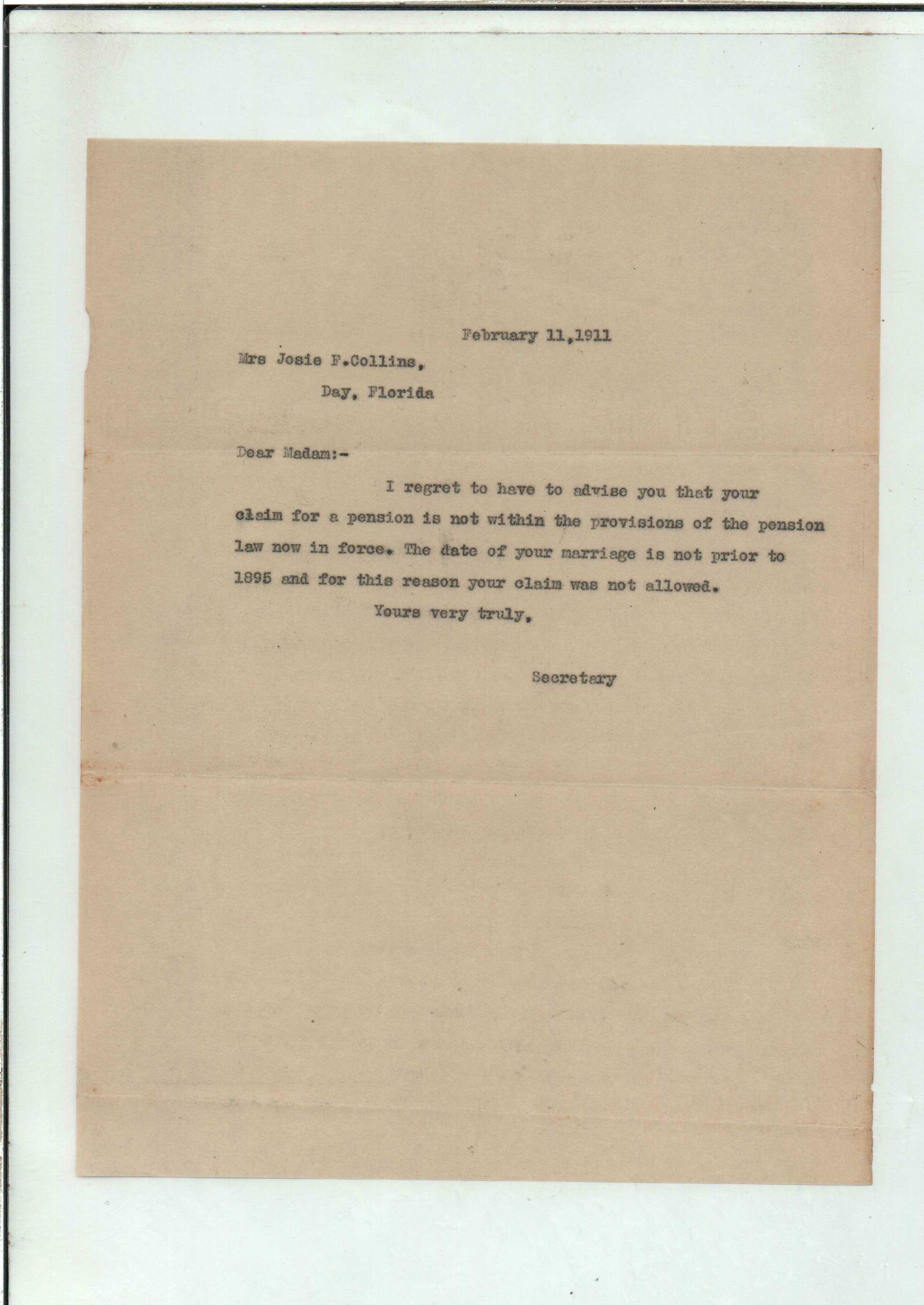 February 11,1911

Mrs Josie F.Collins,

Day, Florida

Dear Madam:-

I regret to have to advise you that your claim for a pension is not within the provisions of the pension law now in force. The date of your marriage is not prior to 1895 and for this reason your claim was not allowed.

Yours very truly,

Secretary